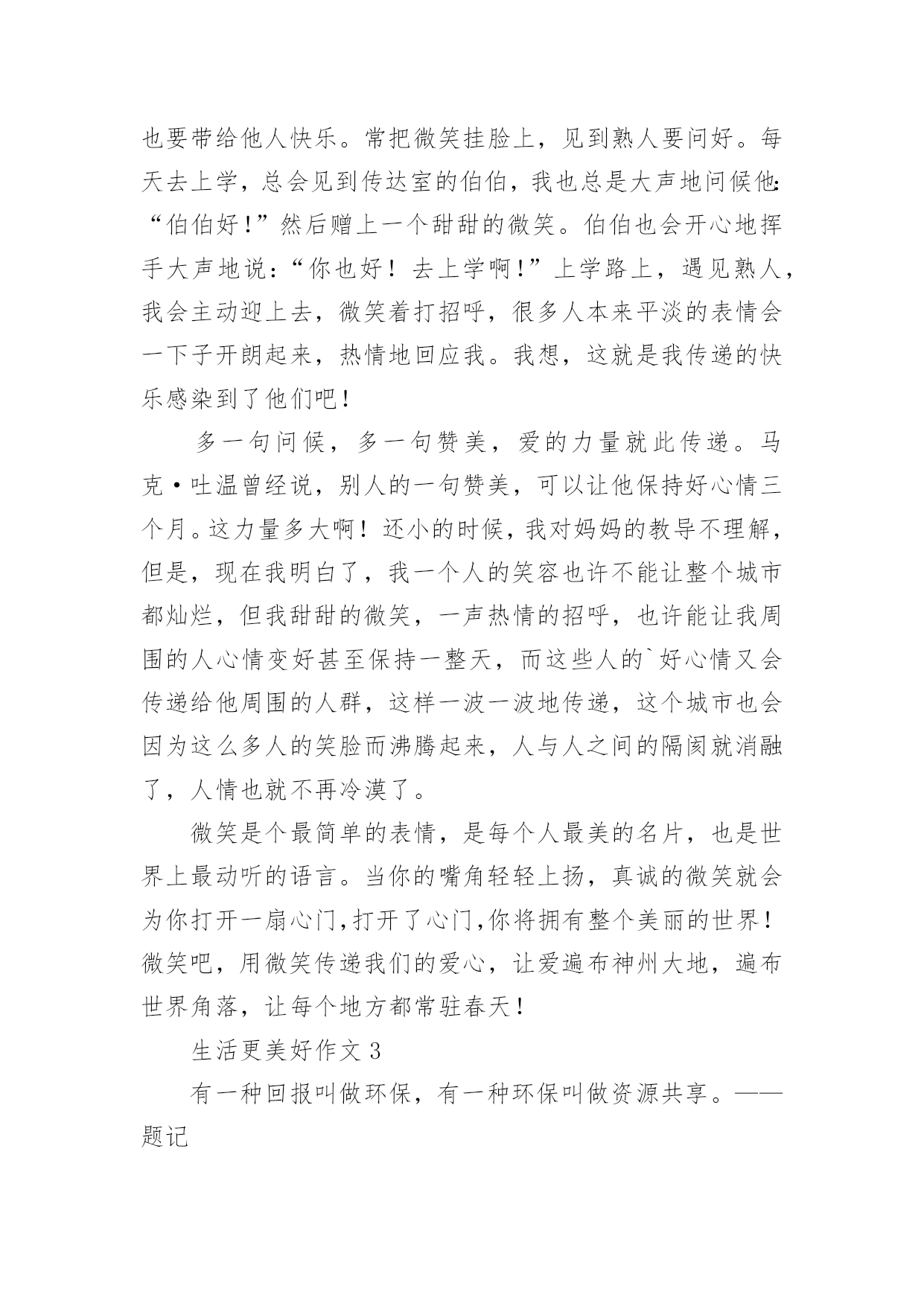 也要带给他人快乐。常把微笑挂脸上，见到熟人要问好。每天去上学，总会见到传达室的伯伯，我也总是大声地问候他：“伯伯好！”然后赠上一个甜甜的微笑。伯伯也会开心地挥手大声地说：“你也好！去上学啊！”上学路上，遇见熟人，我会主动迎上去，微笑着打招呼，很多人本来平淡的表情会一下子开朗起来，热情地回应我。我想，这就是我传递的快乐感染到了他们吧！

多一句问候，多一句赞美，爱的力量就此传递。马克·吐温曾经说，别人的一句赞美，可以让他保持好心情三个月。这力量多大啊！还小的时候，我对妈妈的教导不理解，但是，现在我明白了，我一个人的笑容也许不能让整个城市都灿烂，但我甜甜的微笑，一声热情的招呼，也许能让我周围的人心情变好甚至保持一整天，而这些人的`好心情又会传递给他周围的人群，这样一波一波地传递，这个城市也会因为这么多人的笑脸而沸腾起来，人与人之间的隔阂就消融了，人情也就不再冷漠了。

微笑是个最简单的表情，是每个人最美的名片，也是世界上最动听的语言。当你的嘴角轻轻上扬，真诚的微笑就会为你打开一扇心门,打开了心门,你将拥有整个美丽的世界！微笑吧，用微笑传递我们的爱心，让爱遍布神州大地，遍布世界角落，让每个地方都常驻春天！

生活更美好作文 3

有一种回报叫做环保，有一种环保叫做资源共享。——题记